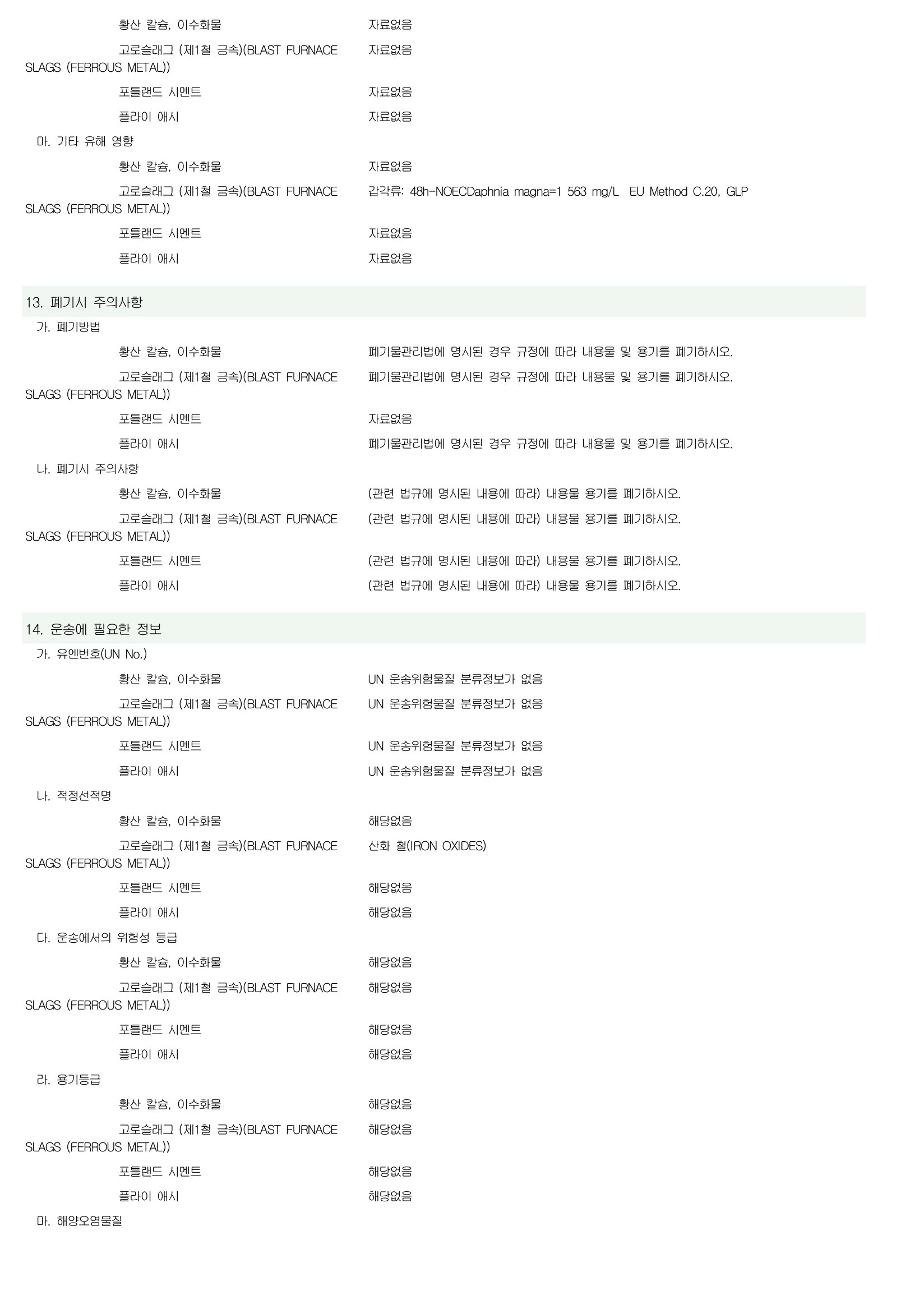 황산 칼슘, 이수화물 자료없음

고로슬래그 (제1철 금속)(BLAST FURNACE SLAGS (FERROUS METAL)) 자료없음

포틀랜드 시멘트 자료없음

플라이 애시 자료없음

마. 기타 유해 영향

황산 칼슘, 이수화물 자료없음

고로슬래그 (제1철 금속)(BLAST FURNACE SLAGS (FERROUS METAL)) 갑각류: 48h-NOECDaphnia magna=1 563 mg/L EU Method C.20, GLP

포틀랜드 시멘트 자료없음

플라이 애시 자료없음

13. 폐기시 주의사항

가. 폐기방법

황산 칼슘, 이수화물 폐기물관리법에 명시된 경우 규정에 따라 내용물 및 용기를 폐기하시오.

고로슬래그 (제1철 금속)(BLAST FURNACE SLAGS (FERROUS METAL)) 폐기물관리법에 명시된 경우 규정에 따라 내용물 및 용기를 폐기하시오.

포틀랜드 시멘트 자료없음

플라이 애시 폐기물관리법에 명시된 경우 규정에 따라 내용물 및 용기를 폐기하시오.

나. 폐기시 주의사항

황산 칼슘, 이수화물 (관련 법규에 명시된 내용에 따라) 내용물 용기를 폐기하시오.

고로슬래그 (제1철 금속)(BLAST FURNACE SLAGS (FERROUS METAL)) (관련 법규에 명시된 내용에 따라) 내용물 용기를 폐기하시오.

포틀랜드 시멘트 (관련 법규에 명시된 내용에 따라) 내용물 용기를 폐기하시오.

플라이 애시 (관련 법규에 명시된 내용에 따라) 내용물 용기를 폐기하시오.

14. 운송에 필요한 정보

가. 유엔번호(UN No.)

황산 칼슘, 이수화물 UN 운송위험물질 분류정보가 없음

고로슬래그 (제1철 금속)(BLAST FURNACE SLAGS (FERROUS METAL)) UN 운송위험물질 분류정보가 없음

포틀랜드 시멘트 UN 운송위험물질 분류정보가 없음

플라이 애시 UN 운송위험물질 분류정보가 없음

나. 적정선적명

황산 칼슘, 이수화물 해당없음

고로슬래그 (제1철 금속)(BLAST FURNACE SLAGS (FERROUS METAL)) 산화 철(IRON OXIDES)

포틀랜드 시멘트 해당없음

플라이 애시 해당없음

다. 운송에서의 위험성 등급

황산 칼슘, 이수화물 해당없음

고로슬래그 (제1철 금속)(BLAST FURNACE SLAGS (FERROUS METAL)) 해당없음

포틀랜드 시멘트 해당없음

플라이 애시 해당없음

라. 용기등급

황산 칼슘, 이수화물 해당없음

고로슬래그 (제1철 금속)(BLAST FURNACE SLAGS (FERROUS METAL)) 해당없음

포틀랜드 시멘트 해당없음

플라이 애시 해당없음

마. 해양오염물질